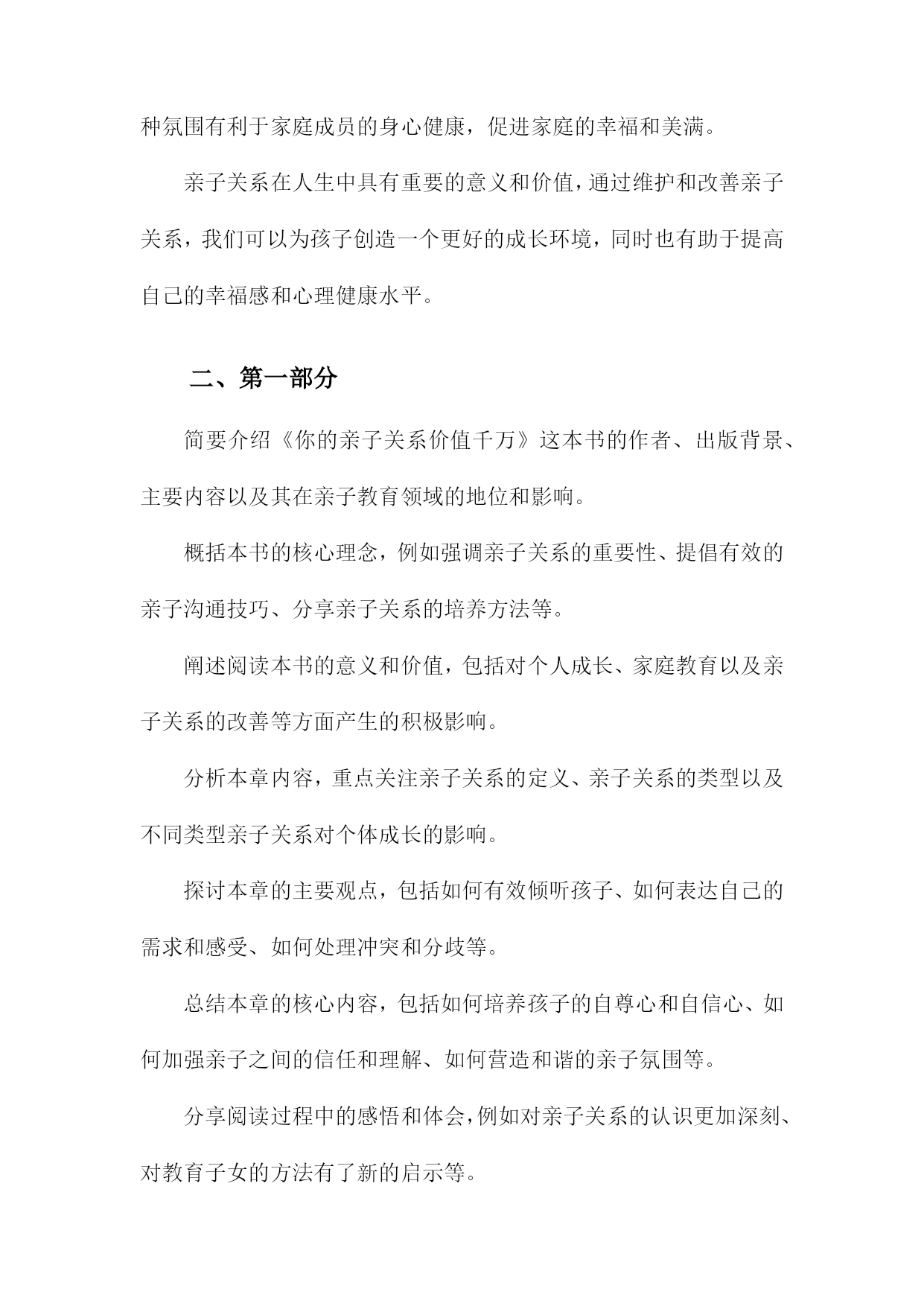 种氛围有利于家庭成员的身心健康，促进家庭的幸福和美满。

亲子关系在人生中具有重要的意义和价值，通过维护和改善亲子关系，我们可以为孩子创造一个更好的成长环境，同时也有助于提高自己的幸福感和心理健康水平。

二、第一部分

简要介绍《你的亲子关系价值千万》这本书的作者、出版背景、主要内容以及其在亲子教育领域的地位和影响。

概括本书的核心理念，例如强调亲子关系的重要性、提倡有效的亲子沟通技巧、分享亲子关系的培养方法等。

阐述阅读本书的意义和价值，包括对个人成长、家庭教育以及亲子关系的改善等方面产生的积极影响。

分析本章内容，重点关注亲子关系的定义、亲子关系的类型以及不同类型亲子关系对个体成长的影响。

探讨本章的主要观点，包括如何有效倾听孩子、如何表达自己的需求和感受、如何处理冲突和分歧等。

总结本章的核心内容，包括如何培养孩子的自尊心和自信心、如何加强亲子之间的信任和理解、如何营造和谐的亲子氛围等。

分享阅读过程中的感悟和体会，例如对亲子关系的认识更加深刻、对教育子女的方法有了新的启示等。